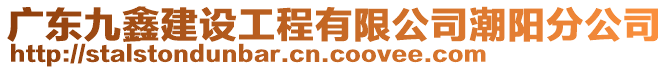 广东九鑫建设工程有限公司潮阳分公司
http://stalstondunbar.cn.coovee.com